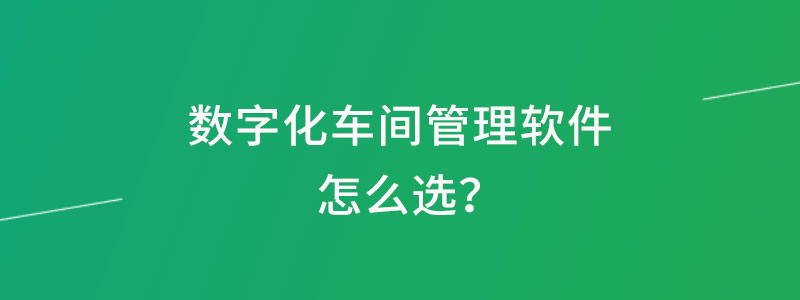 数字化车间管理软件
怎么选?